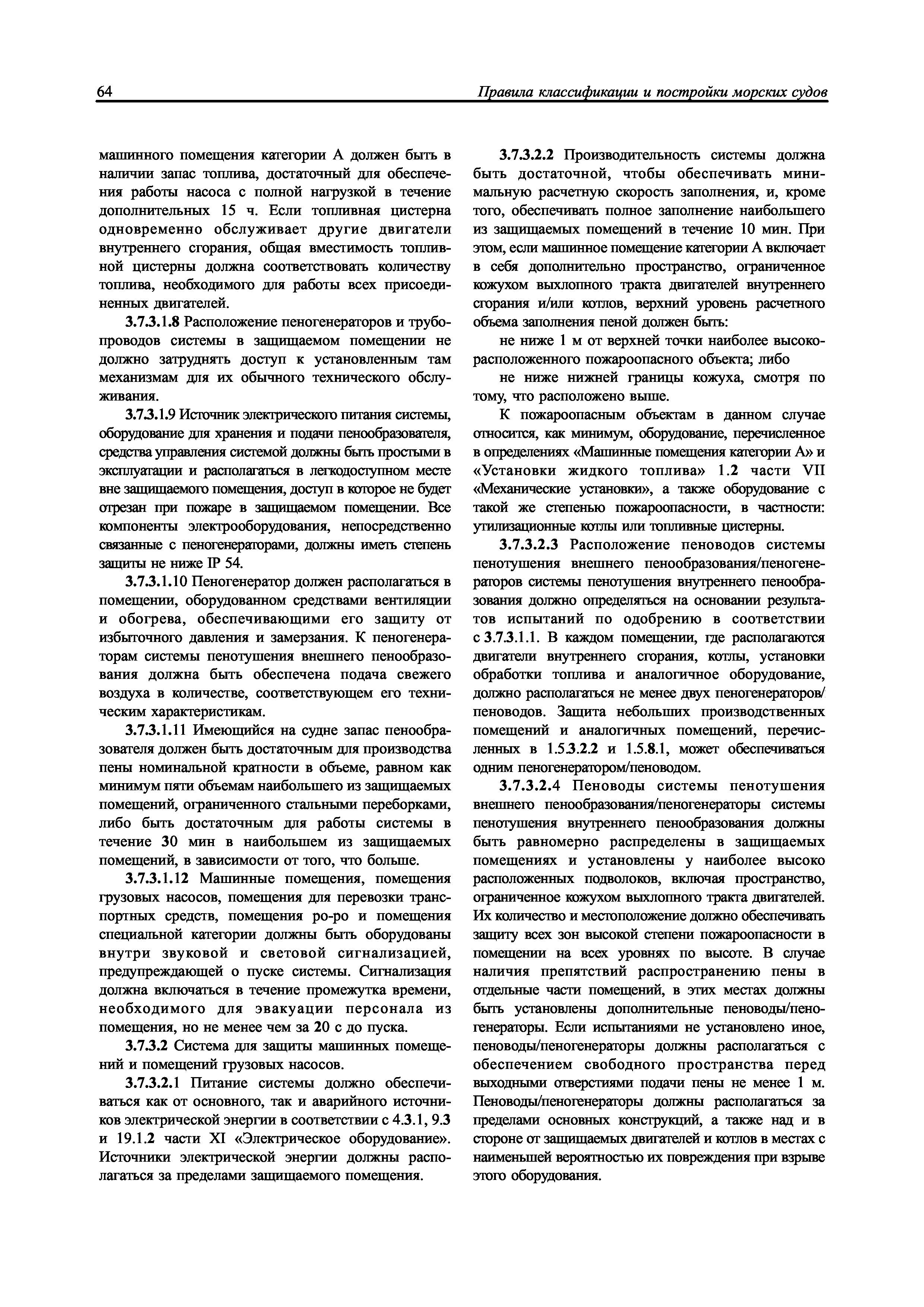 64 Правила классификации и постройки морских судов

машинного помещения категории А должен быть в наличии запас топлива, достаточный для обеспечения работы насоса с полной нагрузкой в течение дополнительных 15 ч. Если топливная цистерна одновременно обслуживает другие двигатели внутреннего сгорания, общая вместимость топливной цистерны должна соответствовать количеству топлива, необходимого для работы всех присоединенных двигателей.

3.7.3.1.8 Расположение пеногенераторов и трубопроводов системы в защищаемом помещении не должно затруднять доступ к установленным там механизмам для их обычного технического обслуживания.

3.7.3.1.9 Источник электрического питания системы, оборудование для хранения и подачи пенообразователя, средства управления системой должны быть простыми в эксплуатации и располагаться в легкодоступном месте вне защищаемого помещения, доступ в которое не будет отрезан при пожаре в защищаемом помещении. Все компоненты электрооборудования, непосредственно связанные с пеногенераторами, должны иметь степень защиты не ниже IP 54.

3.7.3.1.10 Пеногенератор должен располагаться в помещении, оборудованном средствами вентиляции и обогрева, обеспечивающими его защиту от избыточного давления и замерзания. К пеногенераторам системы пенотушения внешнего пенообразования должна быть обеспечена подача свежего воздуха в количестве, соответствующем его техническим характеристикам.

3.7.3.1.11 Имеющийся на судне запас пенообразователя должен быть достаточным для производства пены номинальной кратности в объеме, равном как минимум пяти объемам наибольшего из защищаемых помещений, ограниченного стальными переборками, либо быть достаточным для работы системы в течение 30 мин в наибольшем из защищаемых помещений, в зависимости от того, что больше.

3.7.3.1.12 Машинные помещения, помещения грузовых насосов, помещения для перевозки транспортных средств, помещения ро-ро и помещения специальной категории должны быть оборудованы внутри звуковой и световой сигнализацией, предупреждающей о пуске системы. Сигнализация должна включаться в течение промежутка времени, необходимого для эвакуации персонала из помещения, но не менее чем за 20 с до пуска.

3.7.3.2 Система для защиты машинных помещений и помещений грузовых насосов.

3.7.3.2.1 Питание системы должно обеспечиваться как от основного, так и аварийного источников электрической энергии в соответствии с 4.3.1, 9.3 и 19.1.2 части XI «Электрическое оборудование». Источники электрической энергии должны располагаться за пределами защищаемого помещения.

3.7.3.2.2 Производительность системы должна быть достаточной, чтобы обеспечивать минимальную расчетную скорость заполнения, и, кроме того, обеспечивать полное заполнение наибольшего из защищаемых помещений в течение 10 мин. При этом, если машинное помещение категории А включает в себя дополнительно пространство, ограниченное кожухом выхлопного тракта двигателей внутреннего сгорания и/или котлов, верхний уровень расчетного объема заполнения пеной должен быть:

не ниже 1 м от верхней точки наиболее высокорасположенного пожароопасного объекта; либо

не ниже нижней границы кожуха, смотря по тому, что расположено выше.

К пожароопасным объектам в данном случае относится, как минимум, оборудование, перечисленное в определениях «Машинные помещения категории А» и «Установки жидкого топлива» 1.2 части VII «Механические установки», а также оборудование с такой же степенью пожароопасности, в частности: утилизационные котлы или топливные цистерны.

3.7.3.2.3 Расположение пеноводов системы пенотушения внешнего пенообразования/пеногенераторов системы пенотушения внутреннего пенообразования должно определяться на основании результатов испытаний по одобрению в соответствии с 3.7.3.1.1. В каждом помещении, где располагаются двигатели внутреннего сгорания, котлы, установки обработки топлива и аналогичное оборудование, должно располагаться не менее двух пеногенераторов/пеноводов. Защита небольших производственных помещений и аналогичных помещений, перечисленных в 1.5.3.2.2 и 1.5.8.1, может обеспечиваться одним пеногенератором/пеноводом.

3.7.3.2.4 Пеноводы системы пенотушения внешнего пенообразования/пеногенераторы системы пенотушения внутреннего пенообразования должны быть равномерно распределены в защищаемых помещениях и установлены у наиболее высоко расположенных подволоков, включая пространство, ограниченное кожухом выхлопного тракта двигателей. Их количество и местоположение должно обеспечивать защиту всех зон высокой степени пожароопасности в помещении на всех уровнях по высоте. В случае наличия препятствий распространению пены в отдельные части помещений, в этих местах должны быть установлены дополнительные пеноводы/пеногенераторы. Если испытаниями не установлено иное, пеноводы/пеногенераторы должны располагаться с обеспечением свободного пространства перед выходными отверстиями подачи пены не менее 1 м. Пеноводы/пеногенераторы должны располагаться за пределами основных конструкций, а также над и в стороне от защищаемых двигателей и котлов в местах с наименьшей вероятностью их повреждения при взрыве этого оборудования.